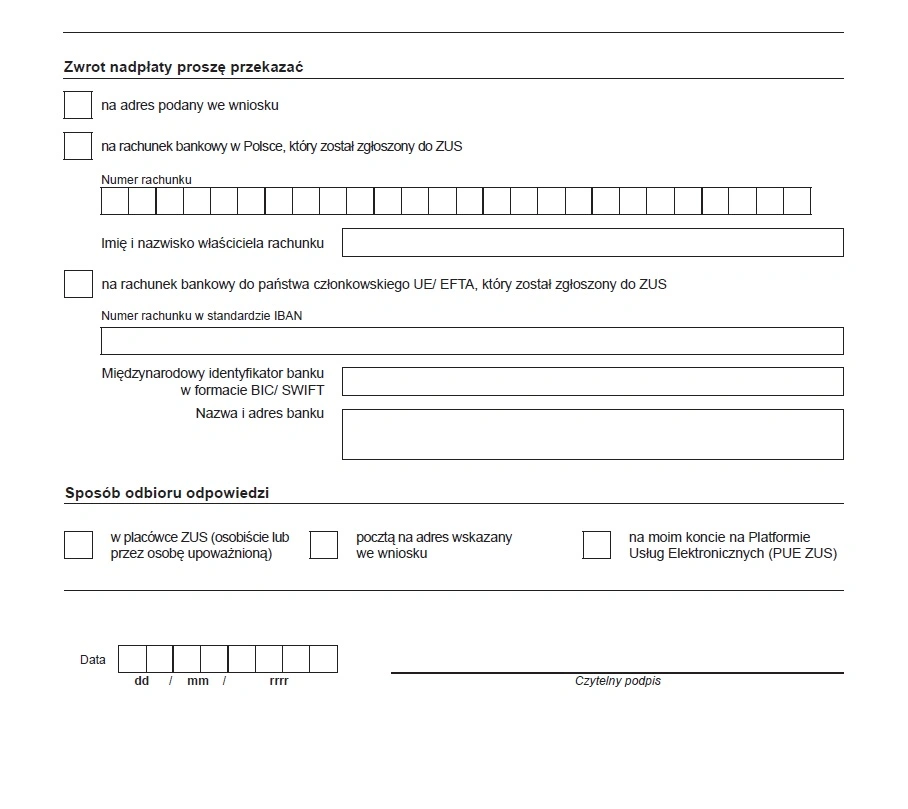 Zwrot nadpłaty proszę przekazać

na adres podany we wniosku

na rachunek bankowy w Polsce, który został zgłoszony do ZUS

Numer rachunku

Imię i nazwisko właściciela rachunku

na rachunek bankowy do państwa członkowskiego UE/ EFTA, który został zgłoszony do ZUS

Numer rachunku w standardzie IBAN

Międzynarodowy identyfikator banku w formacie BIC/ SWIFT

Nazwa i adres banku

Sposób odbioru odpowiedzi

w placówce ZUS (osobiście lub przez osobę upoważnioną)

pocztą na adres wskazany we wniosku

na moim koncie na Platformie Usług Elektronicznych (PUE ZUS)

Data

dd / mm / rrrr

Czytelny podpis